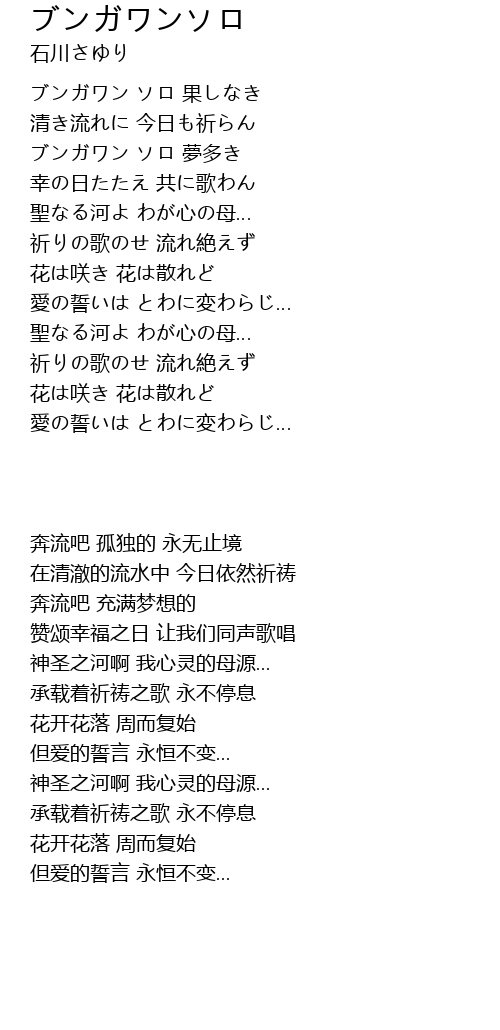 ブンガワンソロ
石川さゆり

ブンガワン ソロ 果しなき
清き流れに 今日も祈らん
ブンガワン ソロ 夢多き
幸の日たたえ 共に歌わん
聖なる河よ わが心の母...
祈りの歌のせ 流れ絶えず
花は咲き 花は散れど
愛の誓いは とわに変わらじ...
聖なる河よ わが心の母...
祈りの歌のせ 流れ絶えず
花は咲き 花は散れど
愛の誓いは とわに変わらじ...

奔流吧 孤独的 永无止境
在清澈的流水中 今日依然祈祷
奔流吧 充满梦想的
赞颂幸福之日 让我们同声歌唱
神圣之河啊 我心灵的母源...
承载着祈祷之歌 永不停息
花开花落 周而复始
但爱的誓言 永恒不变...
神圣之河啊 我心灵的母源...
承载着祈祷之歌 永不停息
花开花落 周而复始
但爱的誓言 永恒不变...